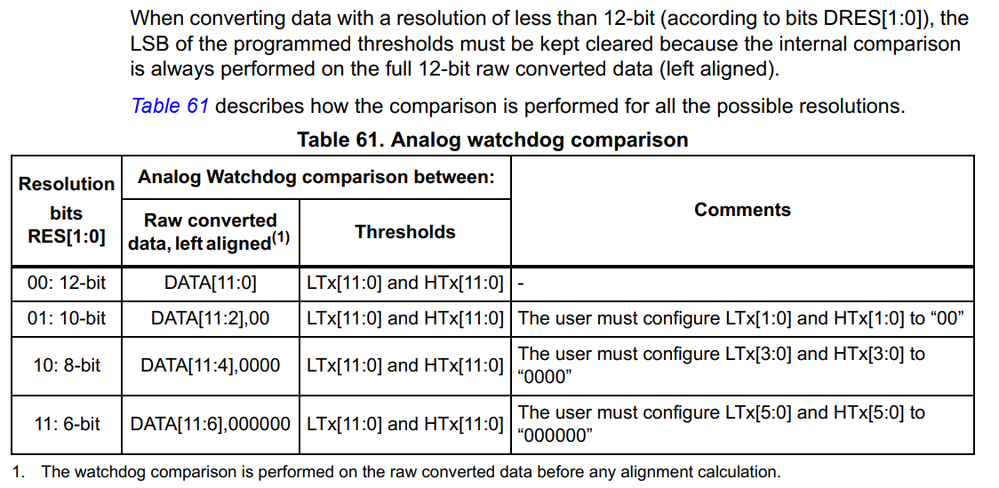 When converting data with a resolution of less than 12-bit (according to bits DRES[1:0]), the LSB of the programmed thresholds must be kept cleared because the internal comparison is always performed on the full 12-bit raw converted data (left aligned).

Table 61 describes how the comparison is performed for all the possible resolutions.

Table 61. Analog watchdog comparison

| Resolution bits RES[1:0] | Analog Watchdog comparison between: Raw converted data, left aligned$^{(1)}$ | Analog Watchdog comparison between: Thresholds | Comments |
|---|---|---|---|
| 00: 12-bit | DATA[11:0] | LTx[11:0] and HTx[11:0] | - |
| 01: 10-bit | DATA[11:2],00 | LTx[11:0] and HTx[11:0] | The user must configure LTx[1:0] and HTx[1:0] to “00” |
| 10: 8-bit | DATA[11:4],0000 | LTx[11:0] and HTx[11:0] | The user must configure LTx[3:0] and HTx[3:0] to “0000” |
| 11: 6-bit | DATA[11:6],000000 | LTx[11:0] and HTx[11:0] | The user must configure LTx[5:0] and HTx[5:0] to “000000” |

1. The watchdog comparison is performed on the raw converted data before any alignment calculation.